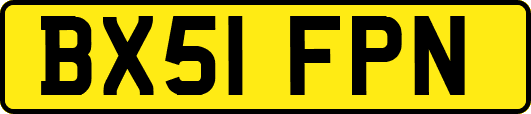 BX51 FPN